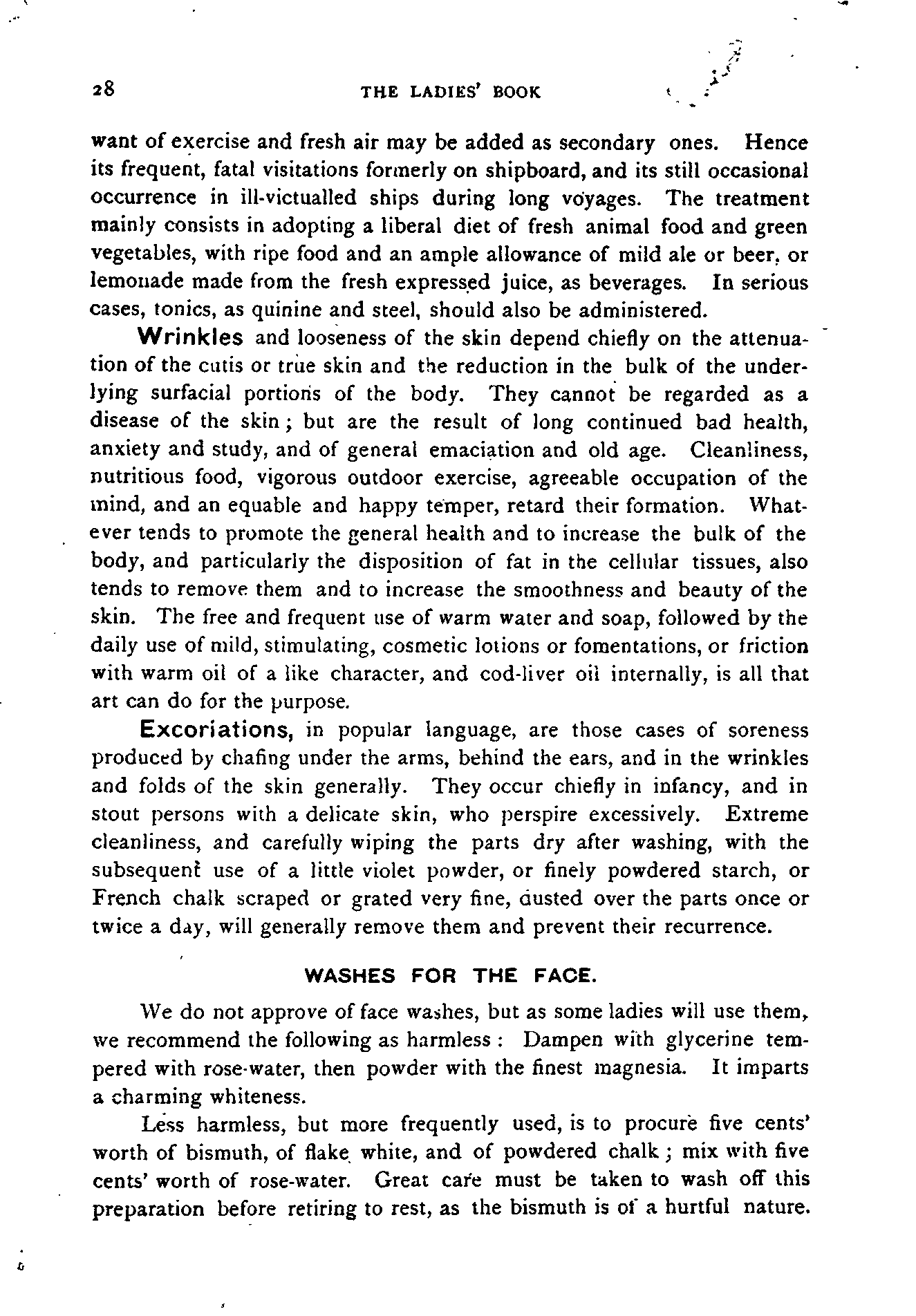 28 THE LADIES' BOOK

want of exercise and fresh air may be added as secondary ones. Hence its frequent, fatal visitations formerly on shipboard, and its still occasional occurrence in ill-victualled ships during long voyages. The treatment mainly consists in adopting a liberal diet of fresh animal food and green vegetables, with ripe food and an ample allowance of mild ale or beer, or lemonade made from the fresh expressed juice, as beverages. In serious cases, tonics, as quinine and steel, should also be administered.

Wrinkles and looseness of the skin depend chiefly on the attenuation of the cutis or true skin and the reduction in the bulk of the underlying surfacial portions of the body. They cannot be regarded as a disease of the skin; but are the result of long continued bad health, anxiety and study, and of general emaciation and old age. Cleanliness, nutritious food, vigorous outdoor exercise, agreeable occupation of the mind, and an equable and happy temper, retard their formation. Whatever tends to promote the general health and to increase the bulk of the body, and particularly the disposition of fat in the cellular tissues, also tends to remove them and to increase the smoothness and beauty of the skin. The free and frequent use of warm water and soap, followed by the daily use of mild, stimulating, cosmetic lotions or fomentations, or friction with warm oil of a like character, and cod-liver oil internally, is all that art can do for the purpose.

Excoriations, in popular language, are those cases of soreness produced by chafing under the arms, behind the ears, and in the wrinkles and folds of the skin generally. They occur chiefly in infancy, and in stout persons with a delicate skin, who perspire excessively. Extreme cleanliness, and carefully wiping the parts dry after washing, with the subsequent use of a little violet powder, or finely powdered starch, or French chalk scraped or grated very fine, dusted over the parts once or twice a day, will generally remove them and prevent their recurrence.

WASHES FOR THE FACE.

We do not approve of face washes, but as some ladies will use them, we recommend the following as harmless: Dampen with glycerine tempered with rose-water, then powder with the finest magnesia. It imparts a charming whiteness.

Less harmless, but more frequently used, is to procure five cents' worth of bismuth, of flake white, and of powdered chalk; mix with five cents' worth of rose-water. Great care must be taken to wash off this preparation before retiring to rest, as the bismuth is of a hurtful nature.